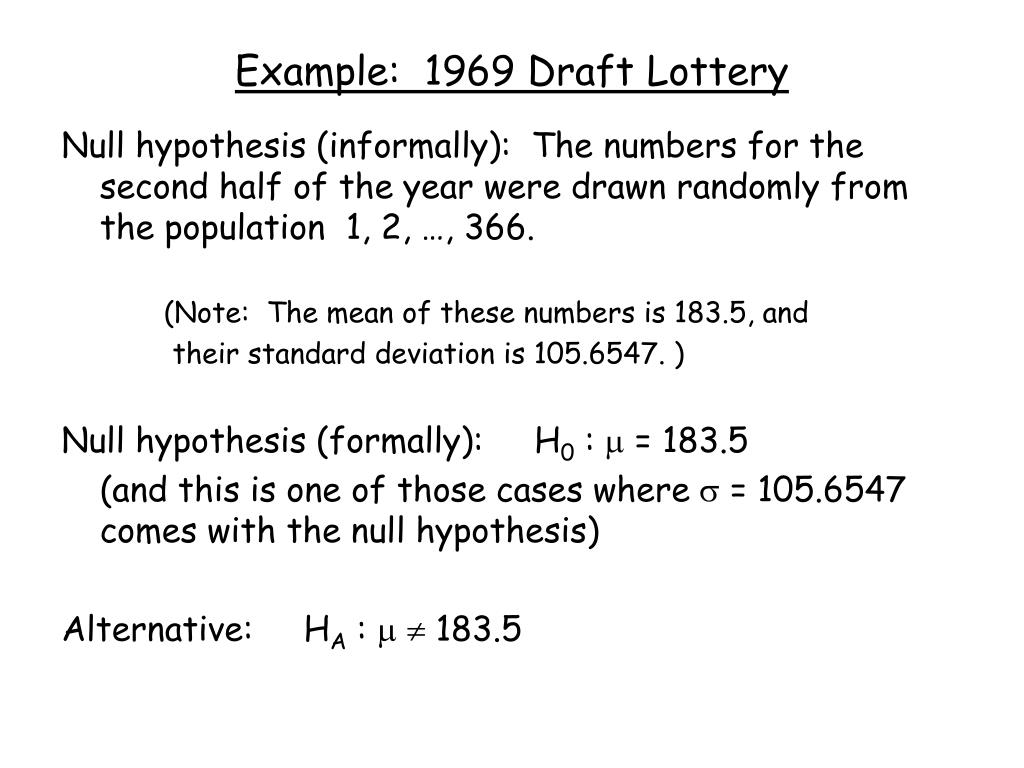 Example: 1969 Draft Lottery

Null hypothesis (informally): The numbers for the second half of the year were drawn randomly from the population 1, 2, …, 366.

(Note: The mean of these numbers is 183.5, and their standard deviation is 105.6547. )

Null hypothesis (formally): $H_0 : \mu = 183.5$

(and this is one of those cases where $\sigma = 105.6547$ comes with the null hypothesis)

Alternative: $H_A : \mu \neq 183.5$